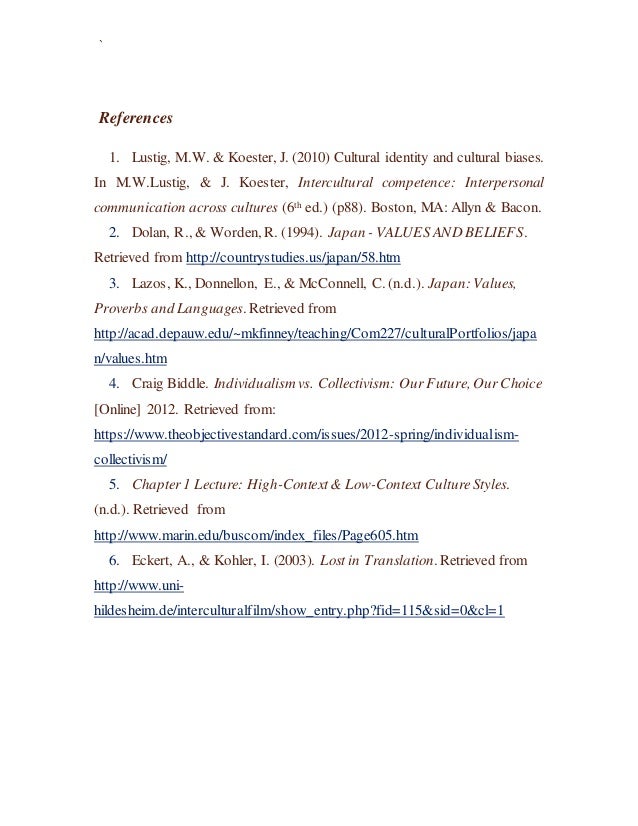 `

References

1. Lustig, M.W. & Koester, J. (2010) Cultural identity and cultural biases. In M.W.Lustig, & J. Koester, Intercultural competence: Interpersonal communication across cultures ($6^{th}$ ed.) (p88). Boston, MA: Allyn & Bacon.

2. Dolan, R., & Worden, R. (1994). Japan - VALUES AND BELIEFS. Retrieved from http://countrystudies.us/japan/58.htm

3. Lazos, K., Donnellon, E., & McConnell, C. (n.d.). Japan: Values, Proverbs and Languages. Retrieved from http://acad.depauw.edu/~mkfinney/teaching/Com227/culturalPortfolios/japan/values.htm

4. Craig Biddle. Individualism vs. Collectivism: Our Future, Our Choice [Online] 2012. Retrieved from: https://www.theobjectivestandard.com/issues/2012-spring/individualism-collectivism/

5. Chapter 1 Lecture: High-Context & Low-Context Culture Styles. (n.d.). Retrieved from http://www.marin.edu/buscom/index_files/Page605.htm

6. Eckert, A., & Kohler, I. (2003). Lost in Translation. Retrieved from http://www.uni-hildesheim.de/interculturalfilm/show_entry.php?fid=115&sid=0&cl=1